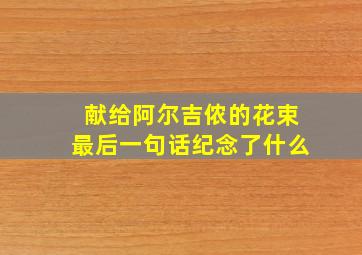 献给阿尔吉侬的花束
最后一句话纪念了什么